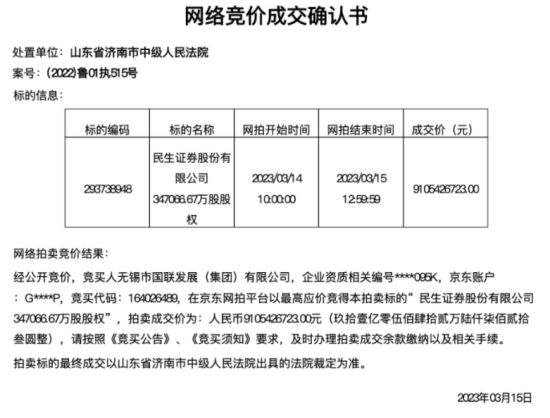 网络竞价成交确认书

处置单位：山东省济南市中级人民法院

案号：(2022)鲁01执515号

标的信息：

| 标的编码 | 标的名称 | 网拍开始时间 | 网拍结束时间 | 成交价（元） |
|---|---|---|---|---|
| 293738948 | 民生证券股份有限公司347066.67万股股权 | 2023/03/14 10:00:00 | 2023/03/15 12:59:59 | 9105426723.00 |

网络拍卖竞价结果：

经公开竞价，竞买人无锡市国联发展（集团）有限公司，企业资质相关编号****095K，京东账户：G****P，竞买代码：164026489，在京东网拍平台以最高应价竞得本拍卖标的“民生证券股份有限公司347066.67万股股权”，拍卖成交价为：人民币9105426723.00元（玖拾壹亿零伍佰肆拾贰万陆仟柒佰贰拾叁圆整），请按照《竞买公告》、《竞买须知》要求，及时办理拍卖成交余款缴纳以及相关手续。

拍卖标的最终成交以山东省济南市中级人民法院出具的法院裁定为准。

2023年03月15日